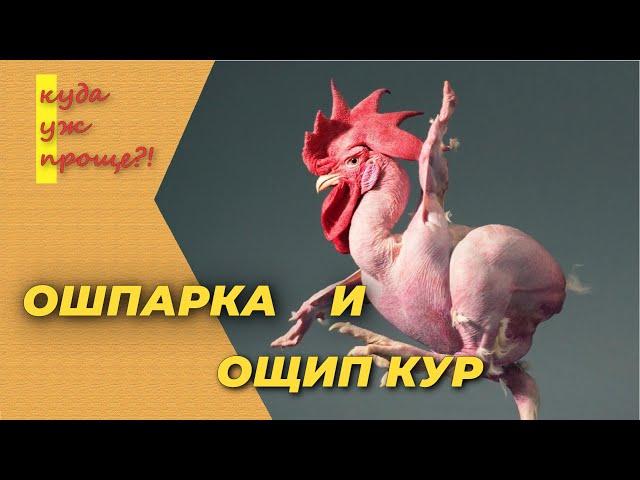 куда
уж
проще?!

ОШПАРКА И
ОЩИП КУР